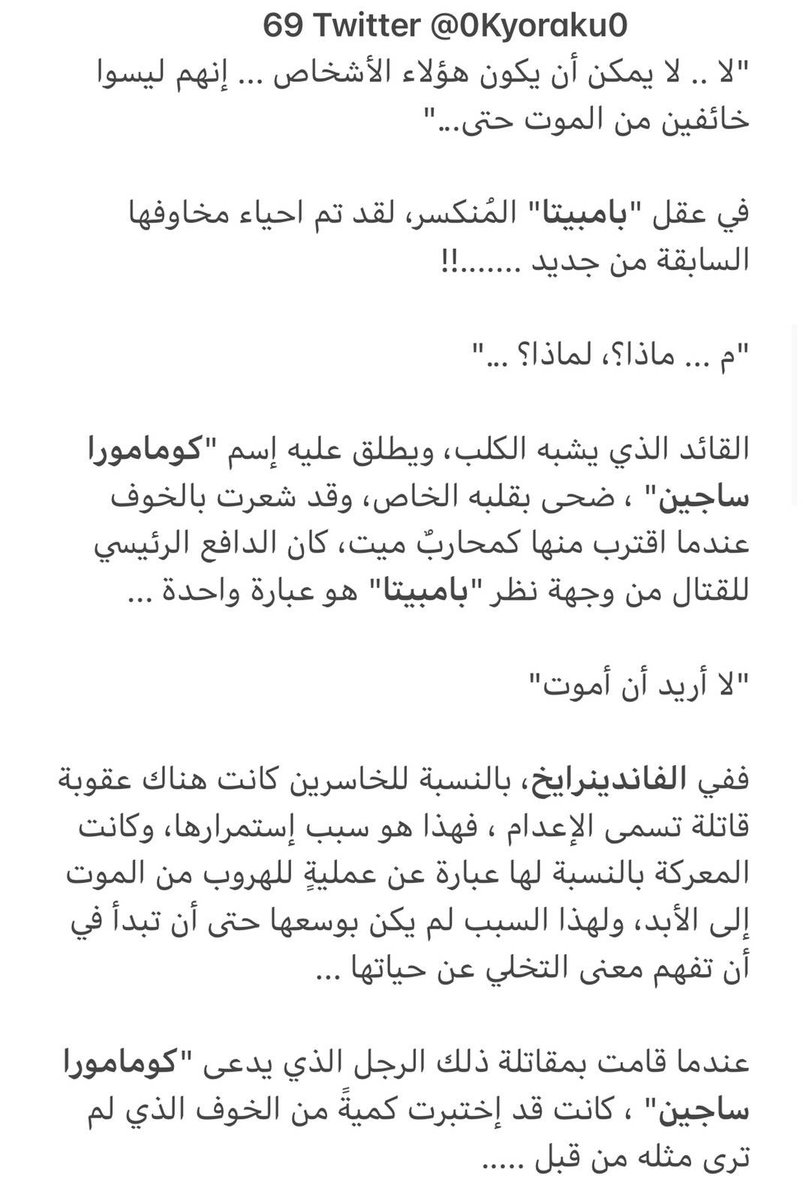 69 Twitter @0Kyoraku0

"لا .. لا يمكن أن يكون هؤلاء الأشخاص ... إنهم ليسوا خائفين من الموت حتى..."

في عقل "بامبيتا" المُنكسر، لقد تم احياء مخاوفها السابقة من جديد .......!!

"م ... ماذا؟، لماذا؟ ..."

القائد الذي يشبه الكلب، ويطلق عليه إسم "كومامورا ساجين" ، ضحى بقلبه الخاص، وقد شعرت بالخوف عندما اقترب منها كمحاربٌ ميت، كان الدافع الرئيسي للقتال من وجهة نظر "بامبيتا" هو عبارة واحدة ...

"لا أريد أن أموت"

ففي الفاندينرايخ، بالنسبة للخاسرين كانت هناك عقوبة قاتلة تسمى الإعدام ، فهذا هو سبب إستمرارها، وكانت المعركة بالنسبة لها عبارة عن عمليةٍ للهروب من الموت إلى الأبد، ولهذا السبب لم يكن بوسعها حتى أن تبدأ في أن تفهم معنى التخلي عن حياتها ...

عندما قامت بمقاتلة ذلك الرجل الذي يدعى "كومامورا ساجين" ، كانت قد إختبرت كميةً من الخوف الذي لم ترى مثله من قبل .....